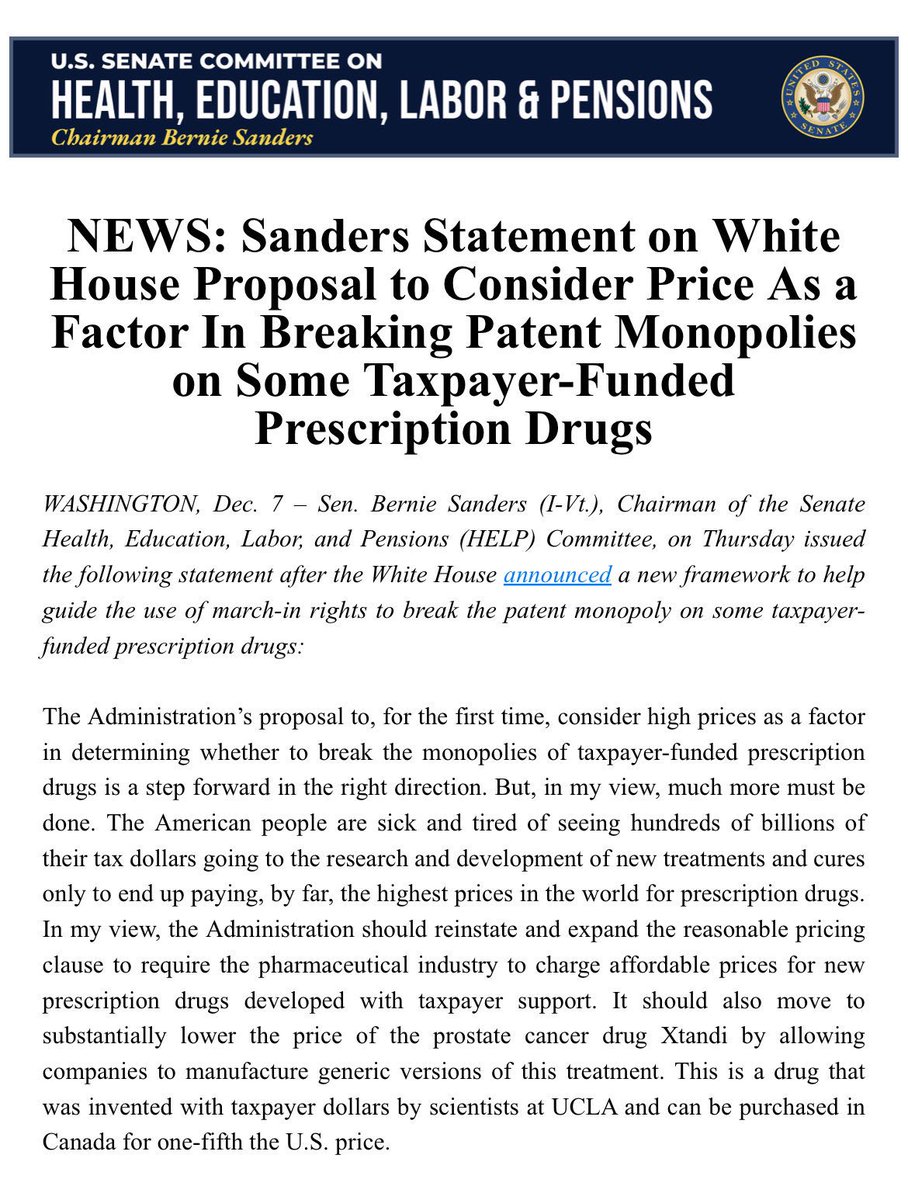 U.S. SENATE COMMITTEE ON
HEALTH, EDUCATION, LABOR & PENSIONS
Chairman Bernie Sanders

UNITED STATES SENATE

NEWS: Sanders Statement on White House Proposal to Consider Price As a Factor In Breaking Patent Monopolies on Some Taxpayer-Funded Prescription Drugs

WASHINGTON, Dec. 7 – Sen. Bernie Sanders (I-Vt.), Chairman of the Senate Health, Education, Labor, and Pensions (HELP) Committee, on Thursday issued the following statement after the White House announced a new framework to help guide the use of march-in rights to break the patent monopoly on some taxpayer-funded prescription drugs:

The Administration's proposal to, for the first time, consider high prices as a factor in determining whether to break the monopolies of taxpayer-funded prescription drugs is a step forward in the right direction. But, in my view, much more must be done. The American people are sick and tired of seeing hundreds of billions of their tax dollars going to the research and development of new treatments and cures only to end up paying, by far, the highest prices in the world for prescription drugs. In my view, the Administration should reinstate and expand the reasonable pricing clause to require the pharmaceutical industry to charge affordable prices for new prescription drugs developed with taxpayer support. It should also move to substantially lower the price of the prostate cancer drug Xtandi by allowing companies to manufacture generic versions of this treatment. This is a drug that was invented with taxpayer dollars by scientists at UCLA and can be purchased in Canada for one-fifth the U.S. price.